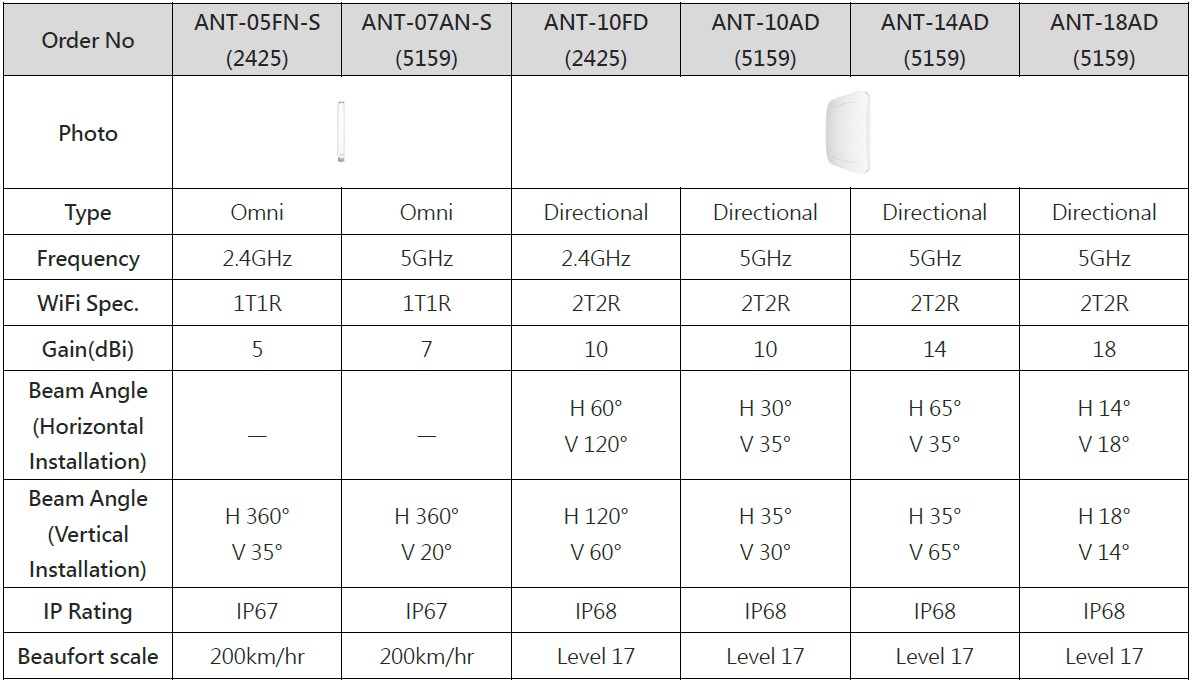 | Order No | ANT-05FN-S (2425) | ANT-07AN-S (5159) | ANT-10FD (2425) | ANT-10AD (5159) | ANT-14AD (5159) | ANT-18AD (5159) |
|---|---|---|---|---|---|---|
| Photo | | | | | | |
| Type | Omni | Omni | Directional | Directional | Directional | Directional |
| Frequency | 2.4GHz | 5GHz | 2.4GHz | 5GHz | 5GHz | 5GHz |
| WiFi Spec. | 1T1R | 1T1R | 2T2R | 2T2R | 2T2R | 2T2R |
| Gain(dBi) | 5 | 7 | 10 | 10 | 14 | 18 |
| Beam Angle (Horizontal Installation) | — | — | H 60° V 120° | H 30° V 35° | H 65° V 35° | H 14° V 18° |
| Beam Angle (Vertical Installation) | H 360° V 35° | H 360° V 20° | H 120° V 60° | H 35° V 30° | H 35° V 65° | H 18° V 14° |
| IP Rating | IP67 | IP67 | IP68 | IP68 | IP68 | IP68 |
| Beaufort scale | 200km/hr | 200km/hr | Level 17 | Level 17 | Level 17 | Level 17 |